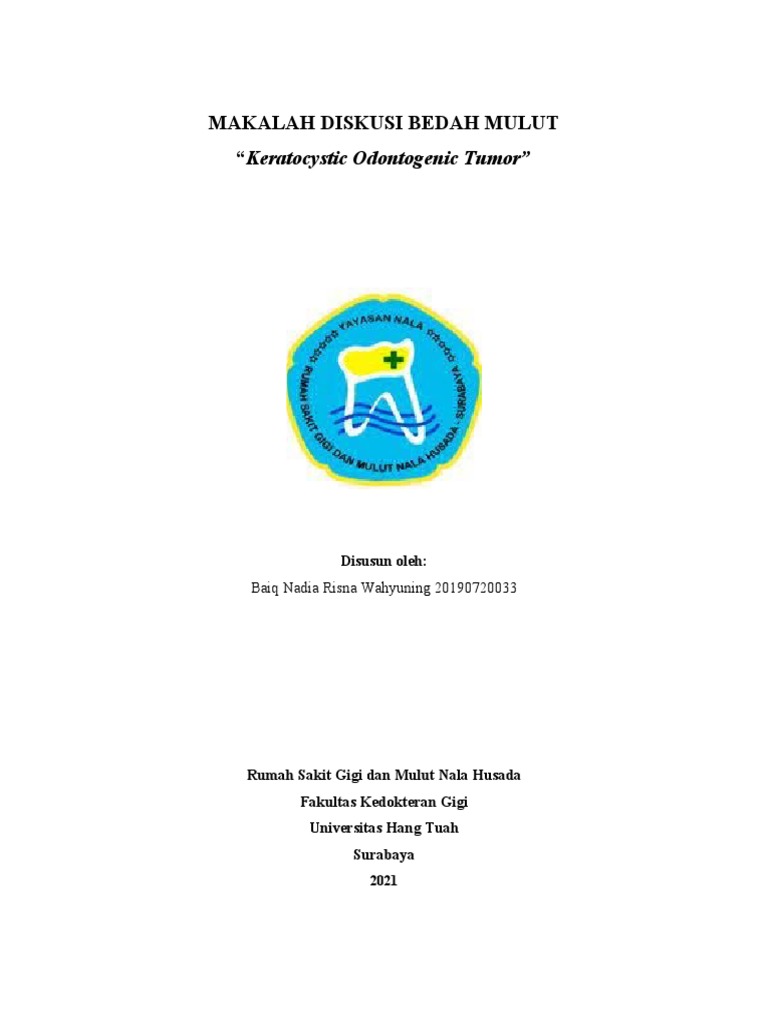 MAKALAH DISKUSI BEDAH MULUT
"Keratocystic Odontogenic Tumor"

YAYASAN NALA
RUMAH SAKIT GIGI DAN MULUT NALA HUSADA - SURABAYA

Disusun oleh:
Baiq Nadia Risna Wahyuning 20190720033

Rumah Sakit Gigi dan Mulut Nala Husada
Fakultas Kedokteran Gigi
Universitas Hang Tuah
Surabaya
2021